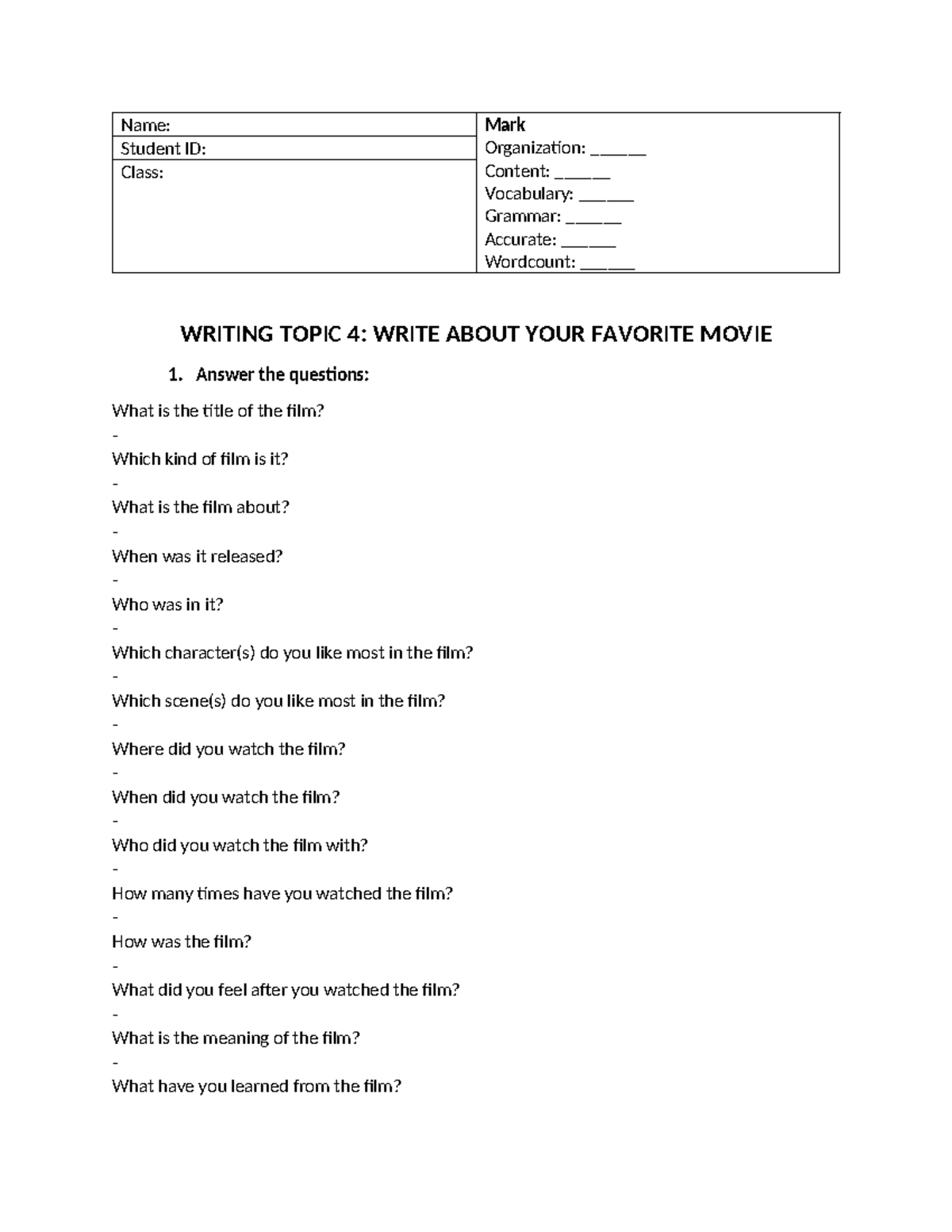 Name:
Student ID:
Class:

Mark
Organization: ____
Content: ____
Vocabulary: ____
Grammar: ____
Accurate: ____
Wordcount: ____

WRITING TOPIC 4: WRITE ABOUT YOUR FAVORITE MOVIE

1. Answer the questions:

What is the title of the film?
-
Which kind of film is it?
-
What is the film about?
-
When was it released?
-
Who was in it?
-
Which character(s) do you like most in the film?
-
Which scene(s) do you like most in the film?
-
Where did you watch the film?
-
When did you watch the film?
-
Who did you watch the film with?
-
How many times have you watched the film?
-
How was the film?
-
What did you feel after you watched the film?
-
What is the meaning of the film?
-
What have you learned from the film?